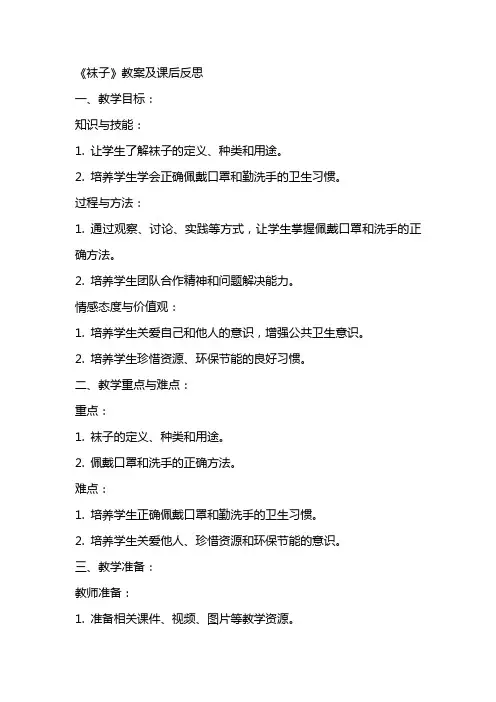 《袜子》教案及课后反思

一、教学目标：

知识与技能：

1. 让学生了解袜子的定义、种类和用途。

2. 培养学生学会正确佩戴口罩和勤洗手的卫生习惯。

过程与方法：

1. 通过观察、讨论、实践等方式，让学生掌握佩戴口罩和洗手的正确方法。

2. 培养学生团队合作精神和问题解决能力。

情感态度与价值观：

1. 培养学生关爱自己和他人的意识，增强公共卫生意识。

2. 培养学生珍惜资源、环保节能的良好习惯。

二、教学重点与难点：

重点：

1. 袜子的定义、种类和用途。

2. 佩戴口罩和洗手的正确方法。

难点：

1. 培养学生正确佩戴口罩和勤洗手的卫生习惯。

2. 培养学生关爱他人、珍惜资源和环保节能的意识。

三、教学准备：

教师准备：

1. 准备相关课件、视频、图片等教学资源。